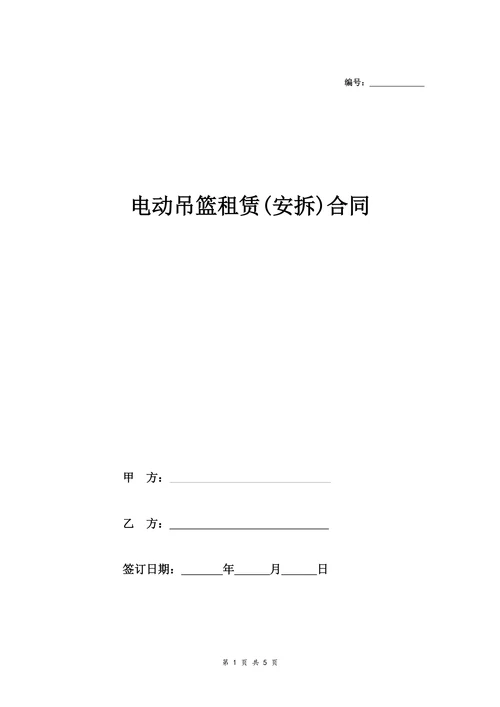 编号：__________

电动吊篮租赁(安拆)合同

甲 方：____________________

乙 方：____________________

签订日期：______年_____月_____日

第 1 页 共 5 页